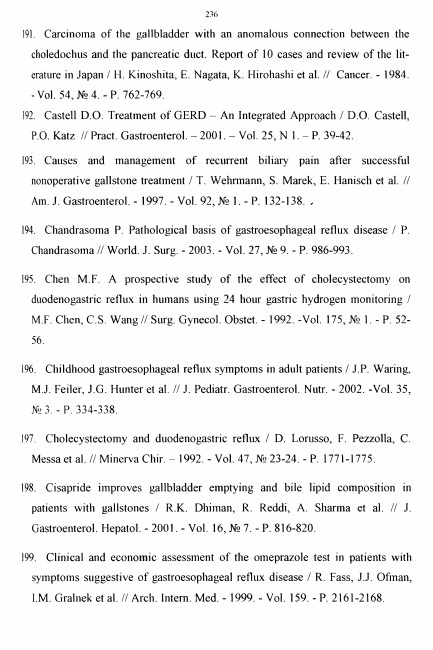 236

191. Carcinoma of the gallbladder with an anomalous connection between the choledochus and the pancreatic duct. Report of 10 cases and review of the literature in Japan / H. Kinoshita, E. Nagata, K. Hirohashi et al. // Cancer. - 1984. - Vol. 54, № 4. - P. 762-769.

192. Castell D.O. Treatment of GERD – An Integrated Approach / D.O. Castell, P.O. Katz // Pract. Gastroenterol. – 2001. – Vol. 25, N 1. – P. 39-42.

193. Causes and management of recurrent biliary pain after successful nonoperative gallstone treatment / T. Wehrmann, S. Marek, E. Hanisch et al. // Am. J. Gastroenterol. - 1997. - Vol. 92, № 1. - P. 132-138.

194. Chandrasoma P. Pathological basis of gastroesophageal reflux disease / P. Chandrasoma // World. J. Surg. - 2003. - Vol. 27, № 9. - P. 986-993.

195. Chen M.F. A prospective study of the effect of cholecystectomy on duodenogastric reflux in humans using 24 hour gastric hydrogen monitoring / M.F. Chen, C.S. Wang // Surg. Gynecol. Obstet. - 1992. -Vol. 175, № 1. - P. 52-56.

196. Childhood gastroesophageal reflux symptoms in adult patients / J.P. Waring, M.J. Feiler, J.G. Hunter et al. // J. Pediatr. Gastroenterol. Nutr. - 2002. -Vol. 35, № 3. - P. 334-338.

197. Cholecystectomy and duodenogastric reflux / D. Lorusso, F. Pezzolla, C. Messa et al. // Minerva Chir. – 1992. - Vol. 47, № 23-24. - P. 1771-1775.

198. Cisapride improves gallbladder emptying and bile lipid composition in patients with gallstones / R.K. Dhiman, R. Reddi, A. Sharma et al. // J. Gastroenterol. Hepatol. - 2001. - Vol. 16, № 7. - P. 816-820.

199. Clinical and economic assessment of the omeprazole test in patients with symptoms suggestive of gastroesophageal reflux disease / R. Fass, J.J. Ofman, I.M. Gralnek et al. // Arch. Intern. Med. - 1999. - Vol. 159. - P. 2161-2168.